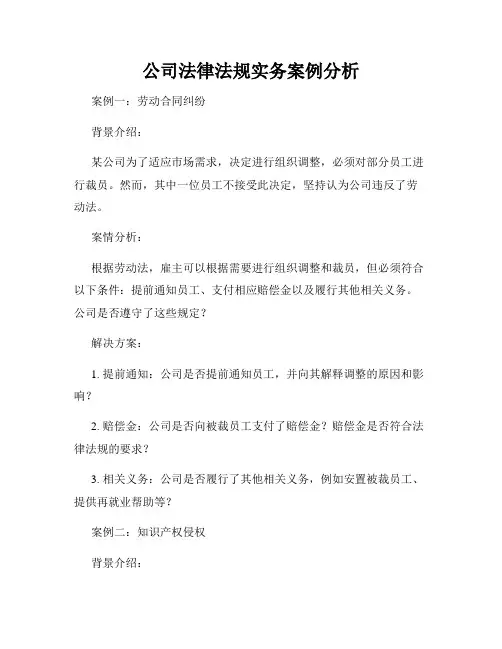 公司法律法规实务案例分析

案例一：劳动合同纠纷

背景介绍：

某公司为了适应市场需求，决定进行组织调整，必须对部分员工进行裁员。然而，其中一位员工不接受此决定，坚持认为公司违反了劳动法。

案情分析：

根据劳动法，雇主可以根据需要进行组织调整和裁员，但必须符合以下条件：提前通知员工、支付相应赔偿金以及履行其他相关义务。公司是否遵守了这些规定？

解决方案：

1. 提前通知：公司是否提前通知员工，并向其解释调整的原因和影响？

2. 赔偿金：公司是否向被裁员工支付了赔偿金？赔偿金是否符合法律法规的要求？

3. 相关义务：公司是否履行了其他相关义务，例如安置被裁员工、提供再就业帮助等？

案例二：知识产权侵权

背景介绍：